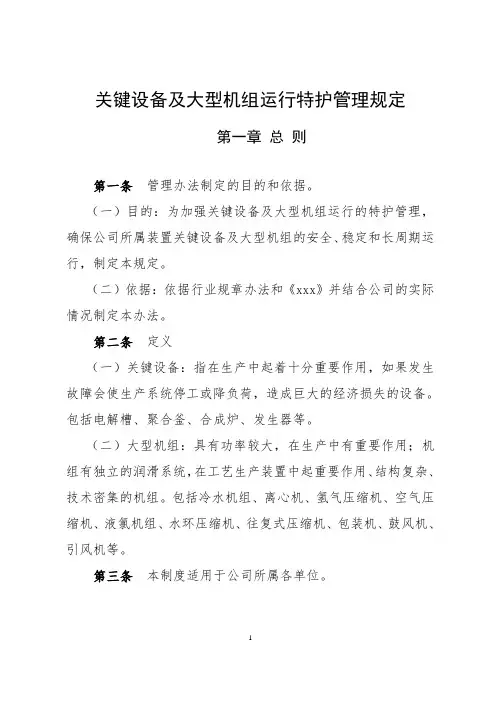 关键设备及大型机组运行特护管理规定

第一章 总 则

第一条 管理办法制定的目的和依据。

（一）目的：为加强关键设备及大型机组运行的特护管理，确保公司所属装置关键设备及大型机组的安全、稳定和长周期运行，制定本规定。

（二）依据：依据行业规章办法和《xxx》并结合公司的实际情况制定本办法。

第二条 定义

（一）关键设备：指在生产中起着十分重要作用，如果发生故障会使生产系统停工或降负荷，造成巨大的经济损失的设备。包括电解槽、聚合釜、合成炉、发生器等。

（二）大型机组：具有功率较大，在生产中有重要作用；机组有独立的润滑系统，在工艺生产装置中起重要作用、结构复杂、技术密集的机组。包括冷水机组、离心机、氢气压缩机、空气压缩机、液氯机组、水环压缩机、往复式压缩机、包装机、鼓风机、引风机等。

第三条 本制度适用于公司所属各单位。

1